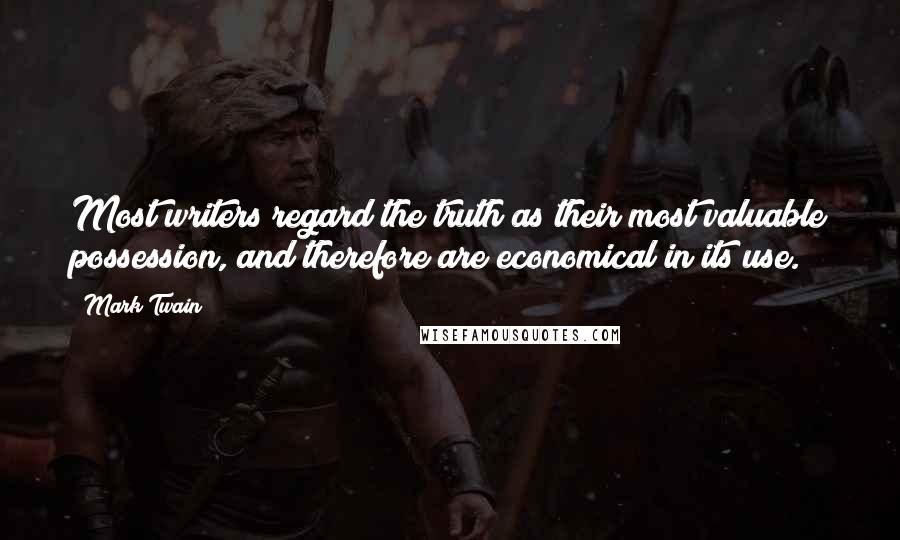 Most writers regard the truth as their most valuable possession, and therefore are economical in its use.

Mark Twain

WISEFAMOUSQUOTES.COM